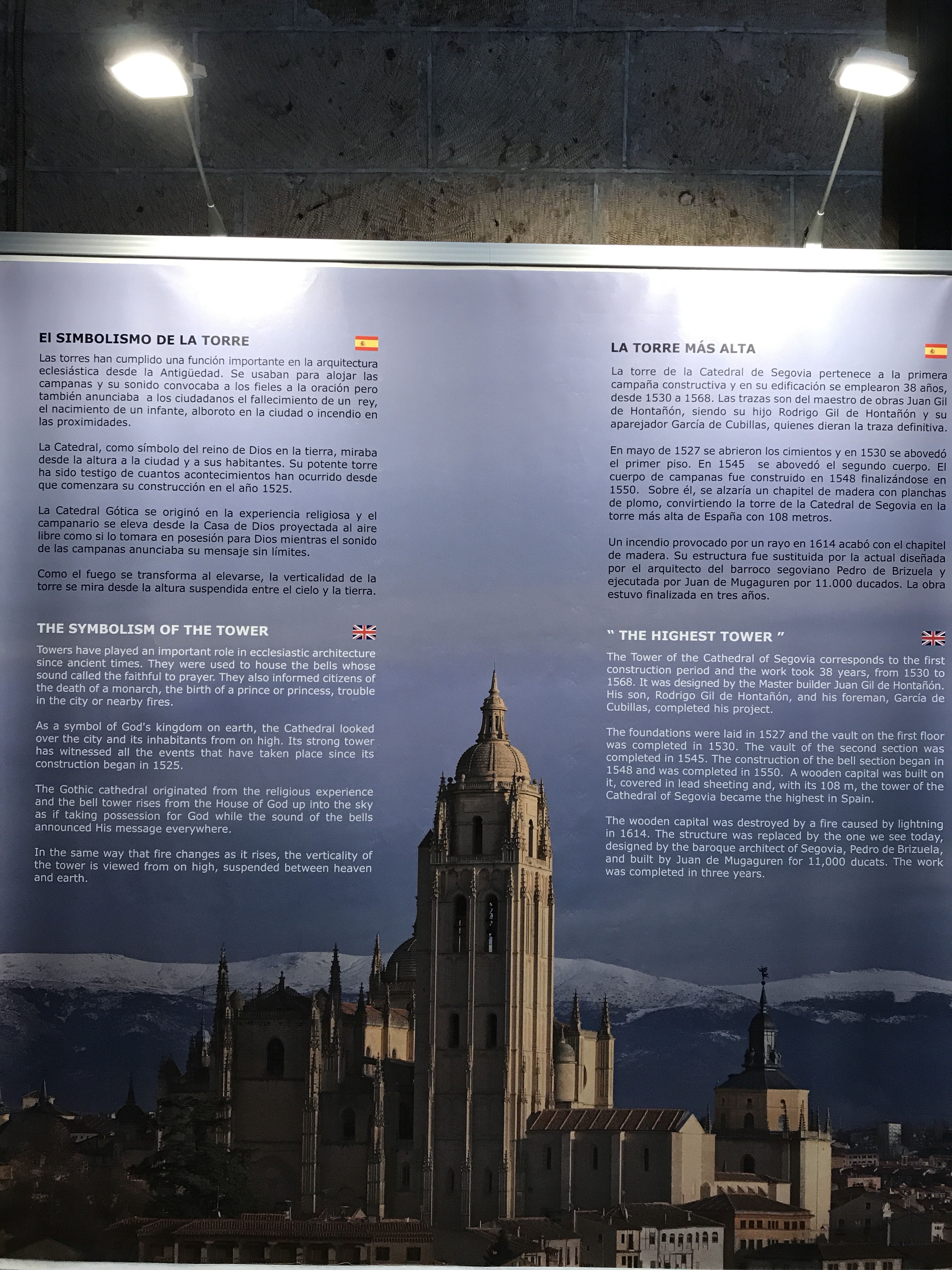 El SIMBOLISMO DE LA TORRE

Las torres han cumplido una función importante en la arquitectura eclesiástica desde la Antigüedad. Se usaban para alojar las campanas y su sonido convocaba a los fieles a la oración pero también anunciaba a los ciudadanos el fallecimiento de un rey, el nacimiento de un infante, alboroto en la ciudad o incendio en las proximidades.

La Catedral, como símbolo del reino de Dios en la tierra, miraba desde la altura a la ciudad y a sus habitantes. Su potente torre ha sido testigo de cuantos acontecimientos han ocurrido desde que comenzara su construcción en el año 1525.

La Catedral Gótica se originó en la experiencia religiosa y el campanario se eleva desde la Casa de Dios proyectada al aire libre como si lo tomara en posesión para Dios mientras el sonido de las campanas anunciaba su mensaje sin límites.

Como el fuego se transforma al elevarse, la verticalidad de la torre se mira desde la altura suspendida entre el cielo y la tierra.

THE SYMBOLISM OF THE TOWER

Towers have played an important role in ecclesiastic architecture since ancient times. They were used to house the bells whose sound called the faithful to prayer. They also informed citizens of the death of a monarch, the birth of a prince or princess, trouble in the city or nearby fires.

As a symbol of God's kingdom on earth, the Cathedral looked over the city and its inhabitants from on high. Its strong tower has witnessed all the events that have taken place since its construction began in 1525.

The Gothic cathedral originated from the religious experience and the bell tower rises from the House of God up into the sky as if taking possession for God while the sound of the bells announced His message everywhere.

In the same way that fire changes as it rises, the verticality of the tower is viewed from on high, suspended between heaven and earth.

LA TORRE MÁS ALTA

La torre de la Catedral de Segovia pertenece a la primera campaña constructiva y en su edificación se emplearon 38 años, desde 1530 a 1568. Las trazas son del maestro de obras Juan Gil de Hontañón, siendo su hijo Rodrigo Gil de Hontañón y su aparejador García de Cubillas, quienes dieran la traza definitiva.

En mayo de 1527 se abrieron los cimientos y en 1530 se abovedó el primer piso. En 1545 se abovedó el segundo cuerpo. El cuerpo de campanas fue construido en 1548 finalizándose en 1550. Sobre él, se alzaría un chapitel de madera con planchas de plomo, convirtiendo la torre de la Catedral de Segovia en la torre más alta de España con 108 metros.

Un incendio provocado por un rayo en 1614 acabó con el chapitel de madera. Su estructura fue sustituida por la actual diseñada por el arquitecto del barroco segoviano Pedro de Brizuela y ejecutada por Juan de Mugaguren por 11.000 ducados. La obra estuvo finalizada en tres años.

" THE HIGHEST TOWER "

The Tower of the Cathedral of Segovia corresponds to the first construction period and the work took 38 years, from 1530 to 1568. It was designed by the Master builder Juan Gil de Hontañón. His son, Rodrigo Gil de Hontañón, and his foreman, García de Cubillas, completed his project.

The foundations were laid in 1527 and the vault on the first floor was completed in 1530. The vault of the second section was completed in 1545. The construction of the bell section began in 1548 and was completed in 1550. A wooden capital was built on it, covered in lead sheeting and, with its 108 m, the tower of the Cathedral of Segovia became the highest in Spain.

The wooden capital was destroyed by a fire caused by lightning in 1614. The structure was replaced by the one we see today, designed by the baroque architect of Segovia, Pedro de Brizuela, and built by Juan de Mugaguren for 11,000 ducats. The work was completed in three years.